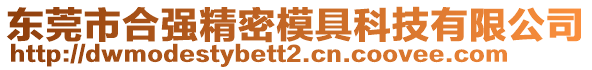 东莞市合强精密模具科技有限公司
http://dwmodestybett2.cn.coovee.com